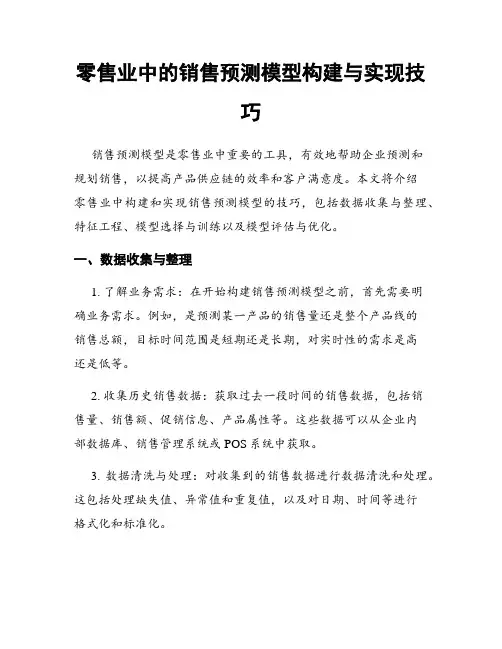 零售业中的销售预测模型构建与实现技巧

销售预测模型是零售业中重要的工具，有效地帮助企业预测和规划销售，以提高产品供应链的效率和客户满意度。本文将介绍零售业中构建和实现销售预测模型的技巧，包括数据收集与整理、特征工程、模型选择与训练以及模型评估与优化。

一、数据收集与整理

1. 了解业务需求：在开始构建销售预测模型之前，首先需要明确业务需求。例如，是预测某一产品的销售量还是整个产品线的销售总额，目标时间范围是短期还是长期，对实时性的需求是高还是低等。

2. 收集历史销售数据：获取过去一段时间的销售数据，包括销售量、销售额、促销信息、产品属性等。这些数据可以从企业内部数据库、销售管理系统或 POS 系统中获取。

3. 数据清洗与处理：对收集到的销售数据进行数据清洗和处理。这包括处理缺失值、异常值和重复值，以及对日期、时间等进行格式化和标准化。